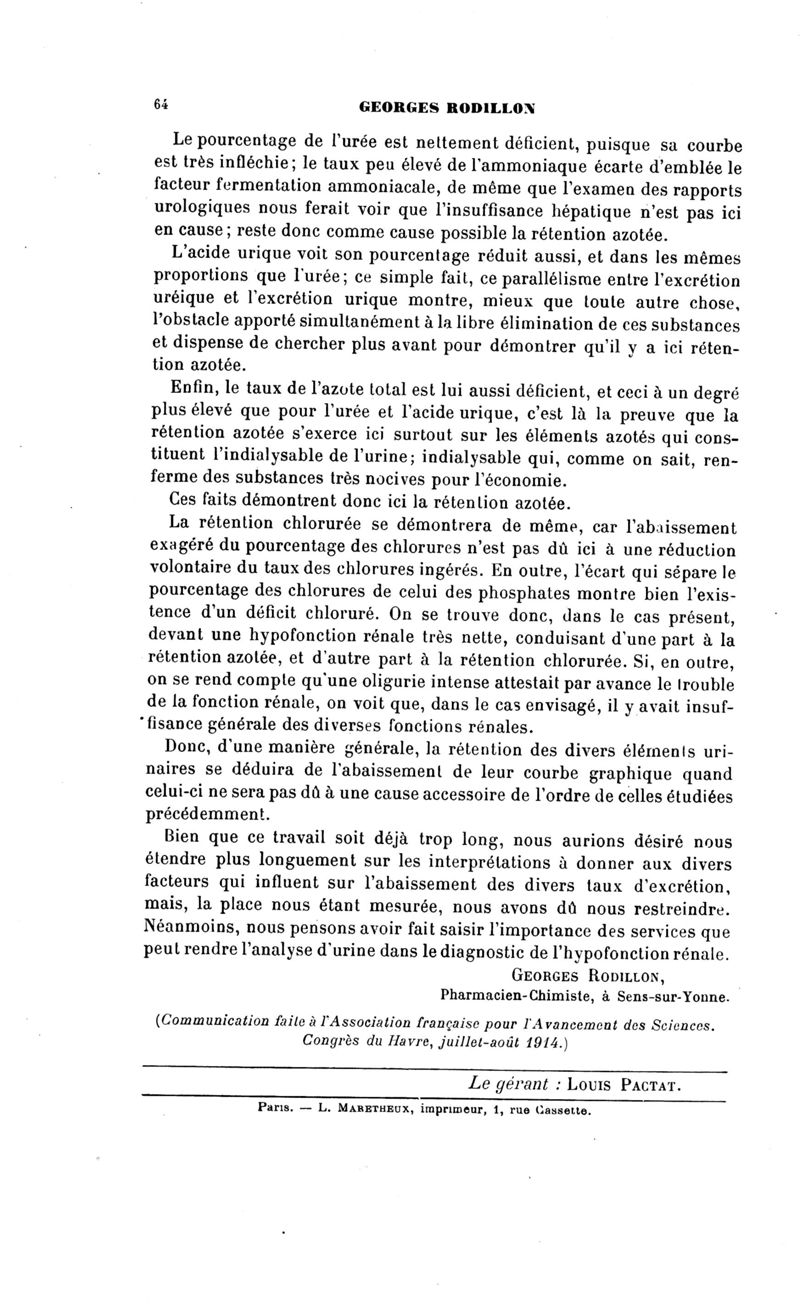 64 GEORGES RODILLON

Le pourcentage de l'urée est nettement déficient, puisque sa courbe est très infléchie; le taux peu élevé de l'ammoniaque écarte d'emblée le facteur fermentation ammoniacale, de même que l'examen des rapports urologiques nous ferait voir que l'insuffisance hépatique n'est pas ici en cause; reste donc comme cause possible la rétention azotée.

L'acide urique voit son pourcentage réduit aussi, et dans les mêmes proportions que l'urée; ce simple fait, ce parallélisme entre l'excrétion uréique et l'excrétion urique montre, mieux que toute autre chose, l'obstacle apporté simultanément à la libre élimination de ces substances et dispense de chercher plus avant pour démontrer qu'il y a ici rétention azotée.

Enfin, le taux de l'azote total est lui aussi déficient, et ceci à un degré plus élevé que pour l'urée et l'acide urique, c'est là la preuve que la rétention azotée s'exerce ici surtout sur les éléments azotés qui constituent l'indialysable de l'urine; indialysable qui, comme on sait, renferme des substances très nocives pour l'économie.

Ces faits démontrent donc ici la rétention azotée.

La rétention chlorurée se démontrera de même, car l'abaissement exagéré du pourcentage des chlorures n'est pas dû ici à une réduction volontaire du taux des chlorures ingérés. En outre, l'écart qui sépare le pourcentage des chlorures de celui des phosphates montre bien l'existence d'un déficit chloruré. On se trouve donc, dans le cas présent, devant une hypofonction rénale très nette, conduisant d'une part à la rétention azotée, et d'autre part à la rétention chlorurée. Si, en outre, on se rend compte qu'une oligurie intense attestait par avance le trouble de la fonction rénale, on voit que, dans le cas envisagé, il y avait insuffisance générale des diverses fonctions rénales.

Donc, d'une manière générale, la rétention des divers éléments urinaires se déduira de l'abaissement de leur courbe graphique quand celui-ci ne sera pas dû à une cause accessoire de l'ordre de celles étudiées précédemment.

Bien que ce travail soit déjà trop long, nous aurions désiré nous étendre plus longuement sur les interprétations à donner aux divers facteurs qui influent sur l'abaissement des divers taux d'excrétion, mais, la place nous étant mesurée, nous avons dû nous restreindre. Néanmoins, nous pensons avoir fait saisir l'importance des services que peut rendre l'analyse d'urine dans le diagnostic de l'hypofonction rénale.

GEORGES RODILLON,
Pharmacien-Chimiste, à Sens-sur-Yonne.

(Communication faite à l'Association française pour l'Avancement des Sciences. Congrès du Havre, juillet-août 1914.)

Le gérant : LOUIS PACTAT.

Paris. — L. MARETHEUX, imprimeur, 1, rue Cassette.